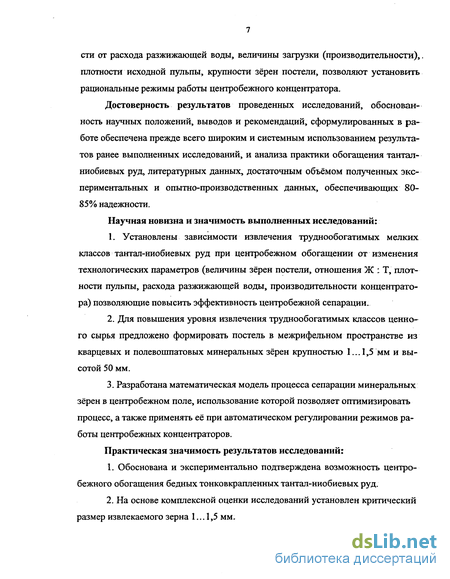 7

сти от расхода разжижающей воды, величины загрузки (производительности), плотности исходной пульпы, крупности зёрен постели, позволяют установить рациональные режимы работы центробежного концентратора.

**Достоверность результатов** проведенных исследований, обоснованность научных положений, выводов и рекомендаций, сформулированных в работе обеспечена прежде всего широким и системным использованием результатов ранее выполненных исследований, и анализа практики обогащения тантал-ниобиевых руд, литературных данных, достаточным объёмом полученных экспериментальных и опытно-производственных данных, обеспечивающих 80-85% надежности.

**Научная новизна и значимость выполненных исследований:**

1. Установлены зависимости извлечения труднообогатимых мелких классов тантал-ниобиевых руд при центробежном обогащении от изменения технологических параметров (величины зёрен постели, отношения Ж : Т, плотности пульпы, расхода разжижающей воды, производительности концентратора) позволяющие повысить эффективность центробежной сепарации.

2. Для повышения уровня извлечения труднообогатимых классов ценного сырья предложено формировать постель в межрифельном пространстве из кварцевых и полевошпатовых минеральных зёрен крупностью 1…1,5 мм и высотой 50 мм.

3. Разработана математическая модель процесса сепарации минеральных зёрен в центробежном поле, использование которой позволяет оптимизировать процесс, а также применять её при автоматическом регулировании режимов работы центробежных концентраторов.

**Практическая значимость результатов исследований:**

1. Обоснована и экспериментально подтверждена возможность центробежного обогащения бедных тонковкрапленных тантал-ниобиевых руд.

2. На основе комплексной оценки исследований установлен критический размер извлекаемого зерна 1…1,5 мм.

dsLib.net
библиотека диссертаций